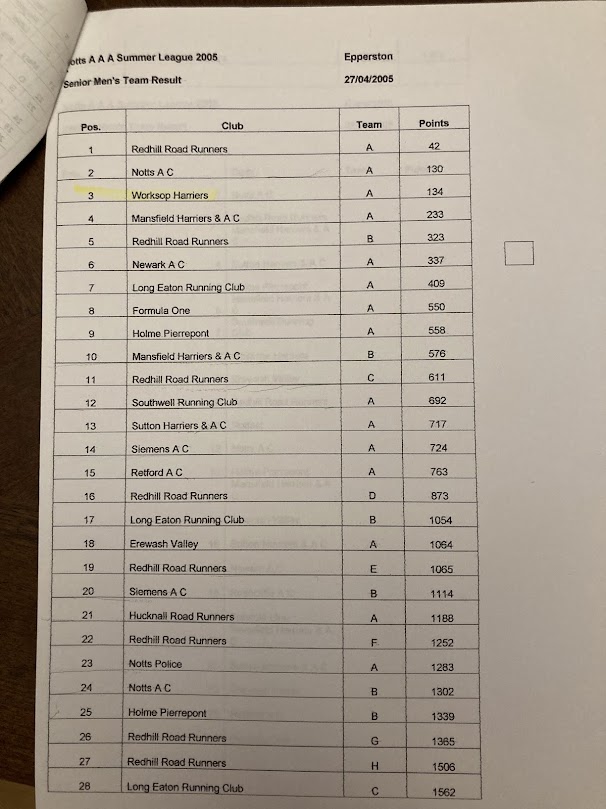 otts A A A Summer League 2005 Epperston
Senior Men's Team Result 27/04/2005

| Pos. | Club | Team | Points |
|---|---|---|---|
| 1 | Redhill Road Runners | A | 42 |
| 2 | Notts A C | A | 130 |
| 3 | Worksop Harriers | A | 134 |
| 4 | Mansfield Harriers & A C | A | 233 |
| 5 | Redhill Road Runners | B | 323 |
| 6 | Newark A C | A | 337 |
| 7 | Long Eaton Running Club | A | 409 |
| 8 | Formula One | A | 550 |
| 9 | Holme Pierrepont | A | 558 |
| 10 | Mansfield Harriers & A C | B | 576 |
| 11 | Redhill Road Runners | C | 611 |
| 12 | Southwell Running Club | A | 692 |
| 13 | Sutton Harriers & A C | A | 717 |
| 14 | Siemens A C | A | 724 |
| 15 | Retford A C | A | 763 |
| 16 | Redhill Road Runners | D | 873 |
| 17 | Long Eaton Running Club | B | 1054 |
| 18 | Erewash Valley | A | 1064 |
| 19 | Redhill Road Runners | E | 1065 |
| 20 | Siemens A C | B | 1114 |
| 21 | Hucknall Road Runners | A | 1188 |
| 22 | Redhill Road Runners | F | 1252 |
| 23 | Notts Police | A | 1283 |
| 24 | Notts A C | B | 1302 |
| 25 | Holme Pierrepont | B | 1339 |
| 26 | Redhill Road Runners | G | 1365 |
| 27 | Redhill Road Runners | H | 1506 |
| 28 | Long Eaton Running Club | C | 1562 |